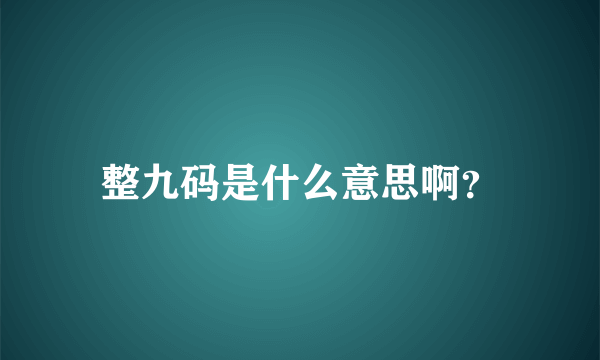 整九码是什么意思啊?